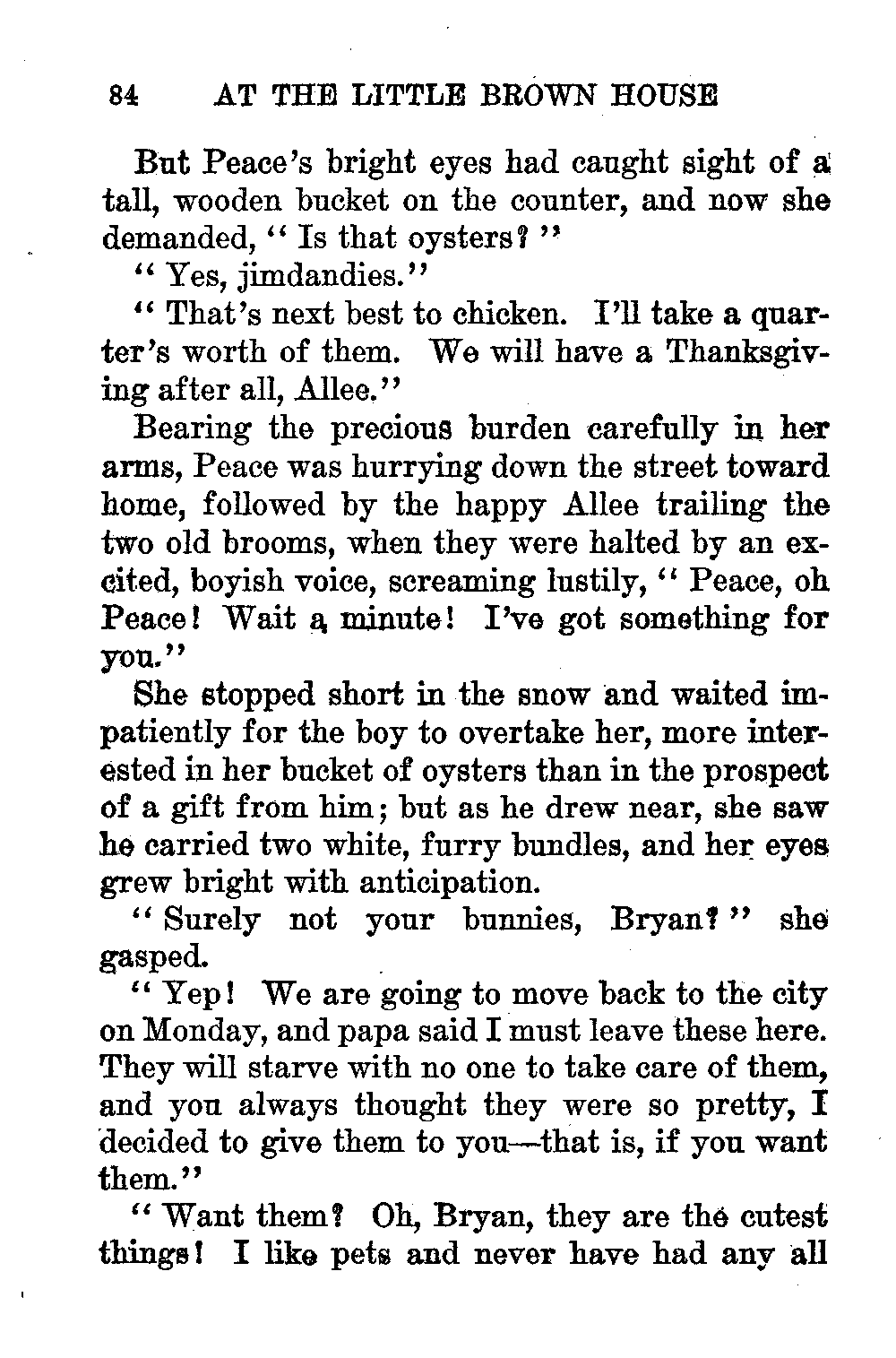 84 AT THE LITTLE BROWN HOUSE

But Peace's bright eyes had caught sight of a tall, wooden bucket on the counter, and now she demanded, "Is that oysters?"

"Yes, jimdandies."

"That's next best to chicken. I'll take a quarter's worth of them. We will have a Thanksgiving after all, Allee."

Bearing the precious burden carefully in her arms, Peace was hurrying down the street toward home, followed by the happy Allee trailing the two old brooms, when they were halted by an excited, boyish voice, screaming lustily, "Peace, oh Peace! Wait a minute! I've got something for you."

She stopped short in the snow and waited impatiently for the boy to overtake her, more interested in her bucket of oysters than in the prospect of a gift from him; but as he drew near, she saw he carried two white, furry bundles, and her eyes grew bright with anticipation.

"Surely not your bunnies, Bryan?" she gasped.

"Yep! We are going to move back to the city on Monday, and papa said I must leave these here. They will starve with no one to take care of them, and you always thought they were so pretty, I decided to give them to you—that is, if you want them."

"Want them? Oh, Bryan, they are the cutest things! I like pets and never have had any all